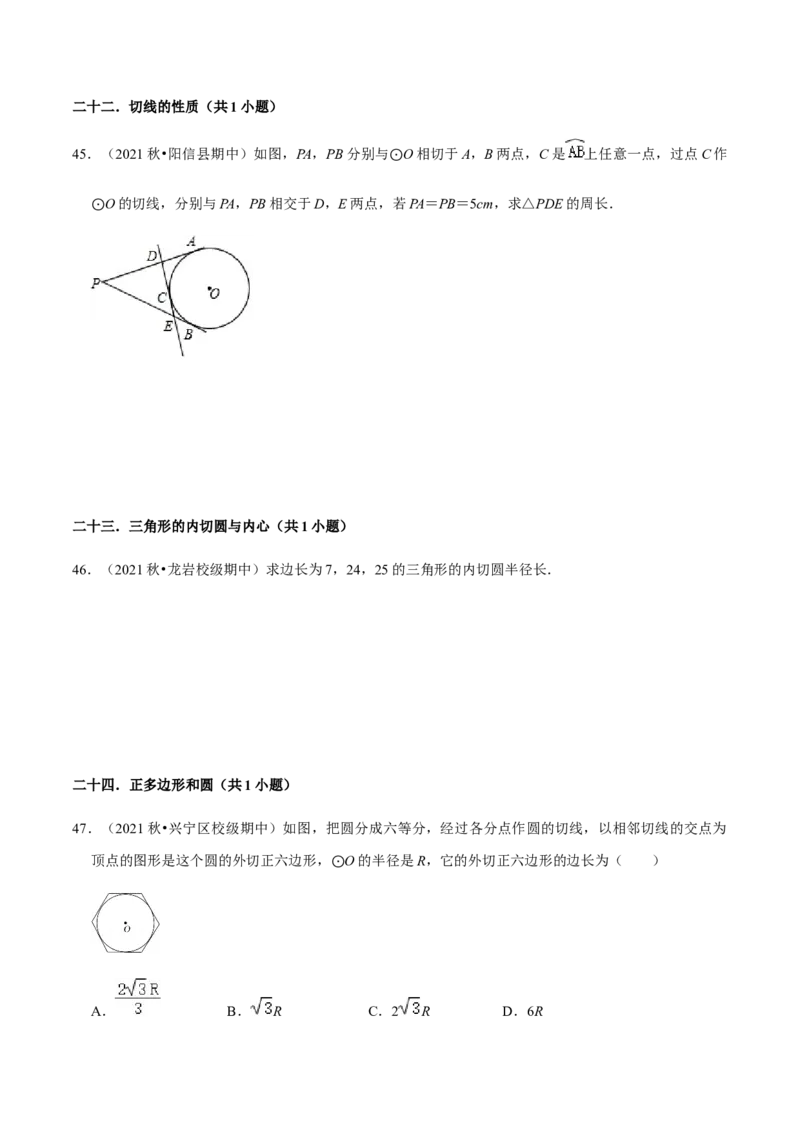 二十二．切线的性质（共1小题）

45．（2021秋•阳信县期中）如图，PA，PB分别与⊙O相切于A，B两点，C是$\overset{\frown}{AB}$上任意一点，过点C作⊙O的切线，分别与PA，PB相交于D，E两点，若PA＝PB＝5cm，求△PDE的周长．

A
D
P
C
O
E
B

二十三．三角形的内切圆与内心（共1小题）

46．（2021秋•龙岩校级期中）求边长为7，24，25的三角形的内切圆半径长．

二十四．正多边形和圆（共1小题）

47．（2021秋•兴宁区校级期中）如图，把圆分成六等分，经过各分点作圆的切线，以相邻切线的交点为顶点的图形是这个圆的外切正六边形，⊙O的半径是R，它的外切正六边形的边长为（　　）

O

A．$\frac{2\sqrt{3}R}{3}$　　B．$\sqrt{3}R$　　C．$2\sqrt{3}R$　　D．6R